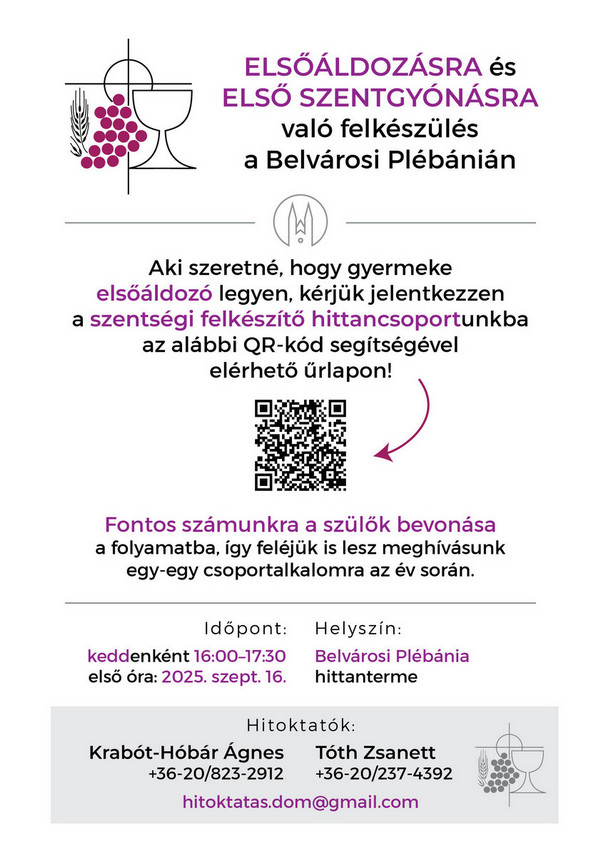 ELSŐÁLDOZÁSRA és ELSŐ SZENTGYÓNÁSRA való felkészülés a Belvárosi Plébánián

Aki szeretné, hogy gyermeke elsőáldozó legyen, kérjük jelentkezzen a szentségi felkészítő hittancsoportunkba az alábbi QR-kód segítségével elérhető űrlapon!

Fontos számunkra a szülők bevonása a folyamatba, így feléjük is lesz meghívásunk egy-egy csoportalkalomra az év során.

Időpont:
keddenként 16:00–17:30
első óra: 2025. szept. 16.

Helyszín:
Belvárosi Plébánia hittanterme

Hitoktatók:
Krabót-Hóbár Ágnes
+36-20/823-2912
Tóth Zsanett
+36-20/237-4392
hitoktatas.dom@gmail.com